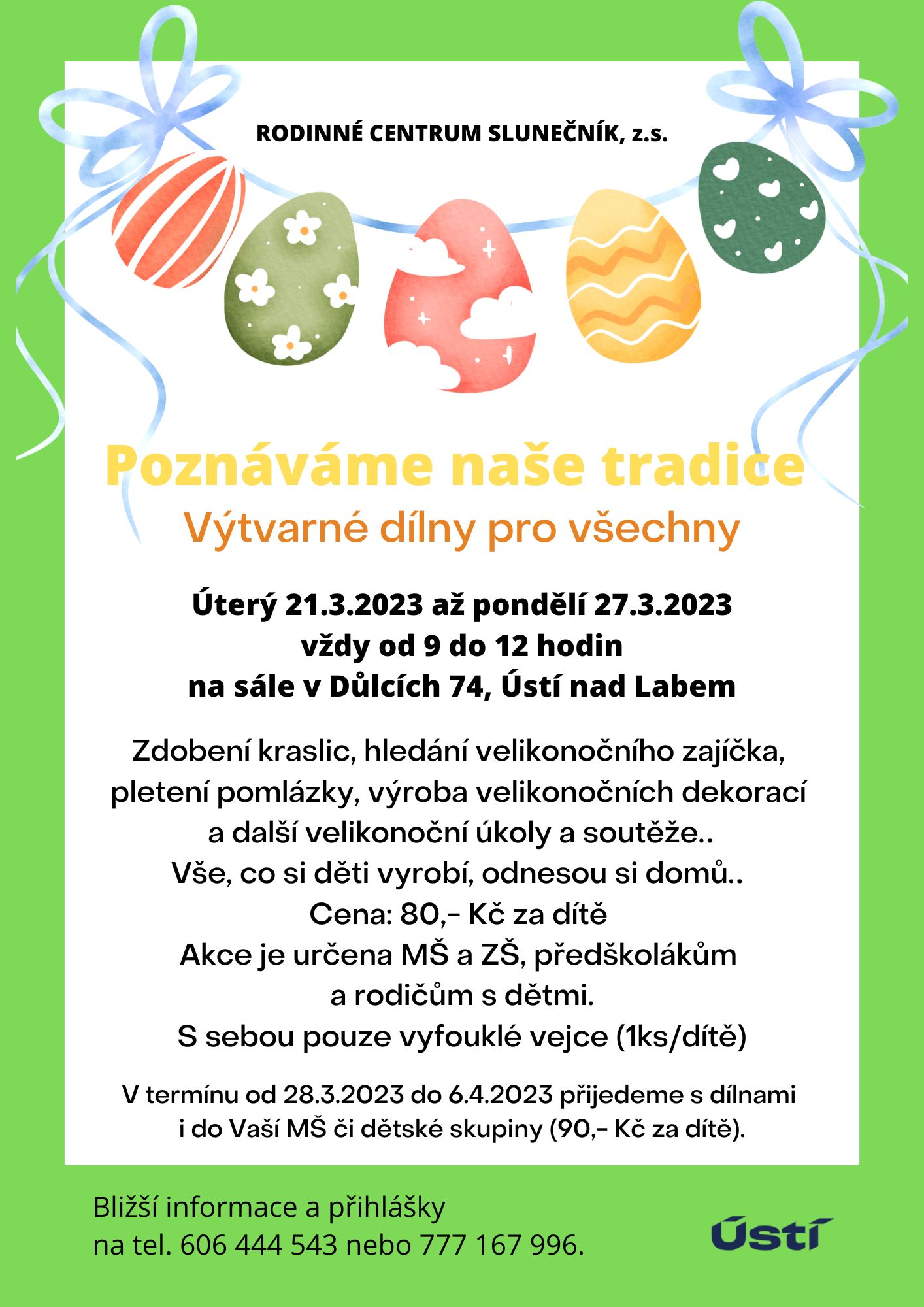 RODINNÉ CENTRUM SLUNEČNÍK, z.s.

Poznáváme naše tradice
Výtvarné dílny pro všechny

Úterý 21.3.2023 až pondělí 27.3.2023
vždy od 9 do 12 hodin
na sále v Důlcích 74, Ústí nad Labem

Zdobení kraslic, hledání velikonočního zajíčka, pletení pomlázky, výroba velikonočních dekorací a další velikonoční úkoly a soutěže..
Vše, co si děti vyrobí, odnesou si domů..
Cena: 80,- Kč za dítě
Akce je určena MŠ a ZŠ, předškolákům a rodičům s dětmi.
S sebou pouze vyfouklé vejce (1ks/dítě)

V termínu od 28.3.2023 do 6.4.2023 přijedeme s dílnami i do Vaší MŠ či dětské skupiny (90,- Kč za dítě).

Bližší informace a přihlášky
na tel. 606 444 543 nebo 777 167 996.

Ústí